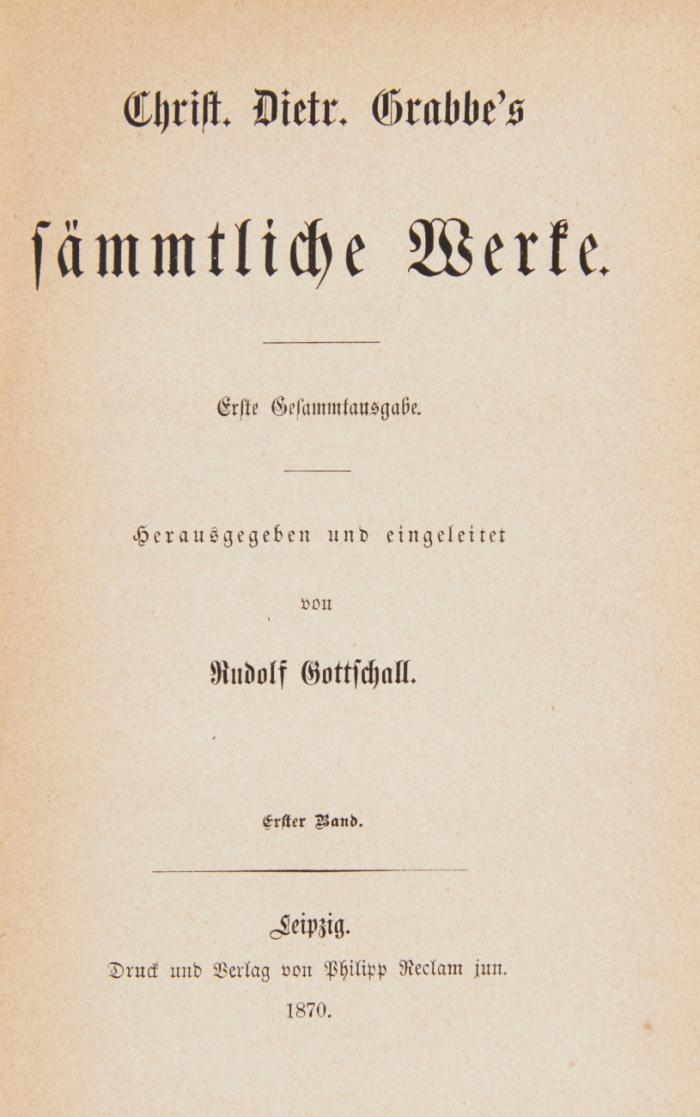 Christ. Dietr. Grabbe's

sämmtliche Werke.

Erste Gesammtausgabe.

Herausgegeben und eingeleitet

von

Rudolf Gottschall.

Erster Band.

Leipzig.
Druck und Verlag von Philipp Reclam jun.
1870.